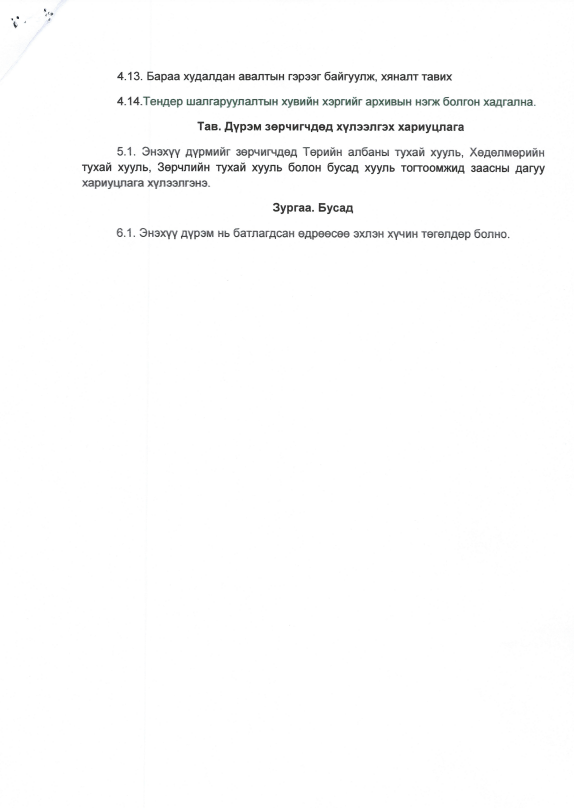 4.13. Бараа худалдан авалтын гэрээг байгуулж, хяналт тавих

4.14.Тендер шалгаруулалтын хувийн хэргийг архивын нэгж болгон хадгална.

Тав. Дүрэм зөрчигчдөд хүлээлгэх хариуцлага

5.1. Энэхүү дүрмийг зөрчигчдөд Төрийн албаны тухай хууль, Хөдөлмөрийн тухай хууль, Зөрчлийн тухай хууль болон бусад хууль тогтоомжид заасны дагуу хариуцлага хүлээлгэнэ.

Зургаа. Бусад

6.1. Энэхүү дүрэм нь батлагдсан өдрөөсөө эхлэн хүчин төгөлдөр болно.